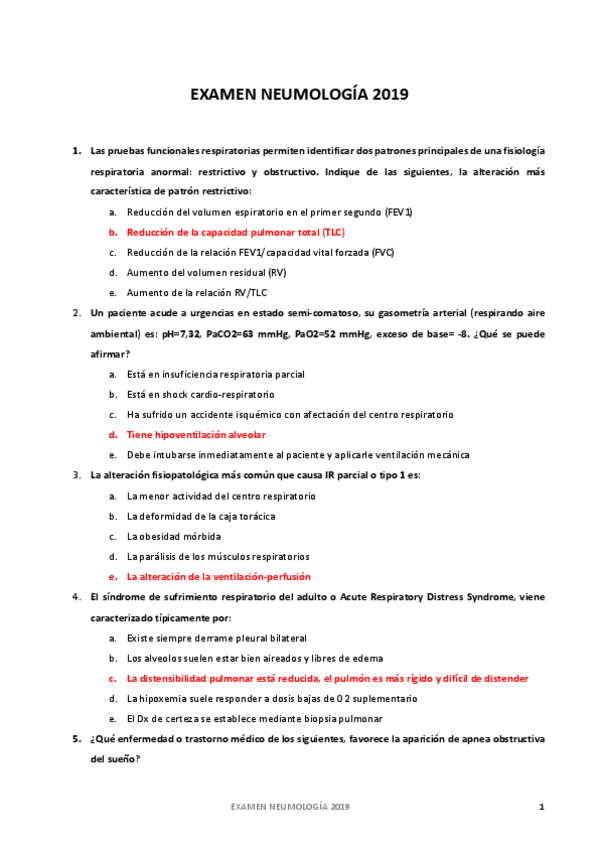 EXAMEN NEUMOLOGÍA 2019

1. Las pruebas funcionales respiratorias permiten identificar dos patrones principales de una fisiología respiratoria anormal: restrictivo y obstructivo. Indique de las siguientes, la alteración más característica de patrón restrictivo:

a. Reducción del volumen espiratorio en el primer segundo (FEV1)

b. Reducción de la capacidad pulmonar total (TLC)

c. Reducción de la relación FEV1/capacidad vital forzada (FVC)

d. Aumento del volumen residual (RV)

e. Aumento de la relación RV/TLC

2. Un paciente acude a urgencias en estado semi-comatoso, su gasometría arterial (respirando aire ambiental) es: pH=7,32, PaCO2=63 mmHg, PaO2=52 mmHg, exceso de base= -8. ¿Qué se puede afirmar?

a. Está en insuficiencia respiratoria parcial

b. Está en shock cardio-respiratorio

c. Ha sufrido un accidente isquémico con afectación del centro respiratorio

d. Tiene hipoventilación alveolar

e. Debe intubarse inmediatamente al paciente y aplicarle ventilación mecánica

3. La alteración fisiopatológica más común que causa IR parcial o tipo 1 es:

a. La menor actividad del centro respiratorio

b. La deformidad de la caja torácica

c. La obesidad mórbida

d. La parálisis de los músculos respiratorios

e. La alteración de la ventilación-perfusión

4. El síndrome de sufrimiento respiratorio del adulto o Acute Respiratory Distress Syndrome, viene caracterizado típicamente por:

a. Existe siempre derrame pleural bilateral

b. Los alveolos suelen estar bien aireados y libres de edema

c. La distensibilidad pulmonar está reducida, el pulmón es más rígido y difícil de distender

d. La hipoxemia suele responder a dosis bajas de O2 suplementario

e. El Dx de certeza se establece mediante biopsia pulmonar

5. ¿Qué enfermedad o trastorno médico de los siguientes, favorece la aparición de apnea obstructiva del sueño?

EXAMEN NEUMOLOGÍA 2019 1